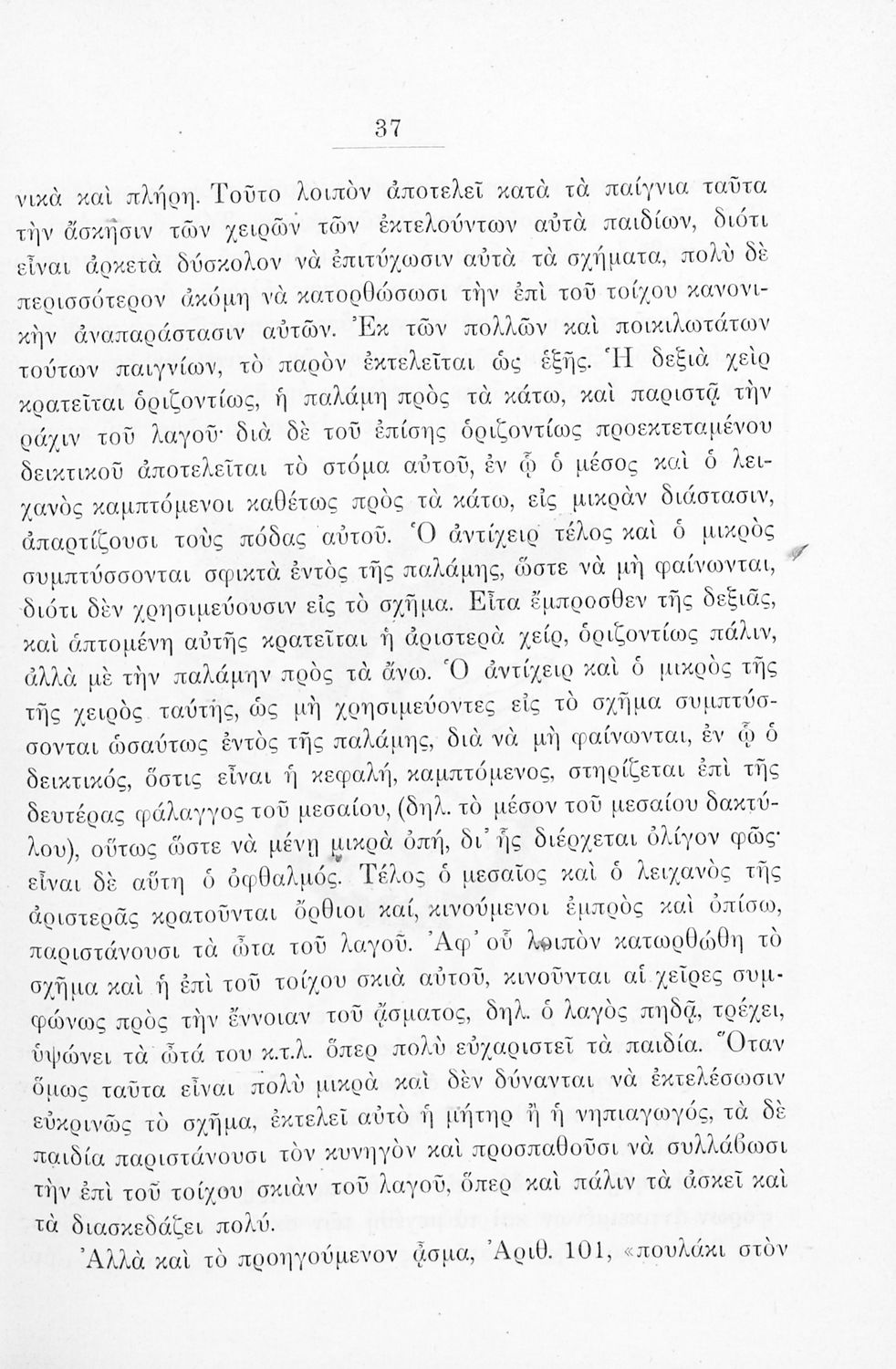 37

νικὰ καὶ πλήρη. Τοῦτο λοιπὸν ἀποτελεῖ κατὰ τὰ παίγνια ταῦτα τὴν ἄσκησιν τῶν χειρῶν τῶν ἐκτελούντων αὐτὰ παιδίων, διότι εἶναι ἀρκετὰ δύσκολον νὰ ἐπιτύχωσιν αὐτὰ τὰ σχήματα, πολὺ δὲ περισσότερον ἀκόμη νὰ κατορθώσωσι τὴν ἐπὶ τοῦ τοίχου κανονικὴν ἀναπαράστασιν αὐτῶν. Ἐκ τῶν πολλῶν καὶ ποικιλωτάτων τούτων παιγνίων, τὸ παρὸν ἐκτελεῖται ὡς ἑξῆς. Ἡ δεξιὰ χεὶρ κρατεῖται ὁριζοντίως, ἡ παλάμη πρὸς τὰ κάτω, καὶ παριστᾷ τὴν ράχιν τοῦ λαγοῦ· διὰ δὲ τοῦ ἐπίσης ὁριζοντίως προεκτεταμένου δεικτικοῦ ἀποτελεῖται τὸ στόμα αὐτοῦ, ἐν ᾧ ὁ μέσος καὶ ὁ λειχανὸς καμπτόμενοι καθέτως πρὸς τὰ κάτω, εἰς μικρὰν διάστασιν, ἀπαρτίζουσι τοὺς πόδας αὐτοῦ. Ὁ ἀντίχειρ τέλος καὶ ὁ μικρὸς συμπτύσσονται σφικτὰ ἐντὸς τῆς παλάμης, ὥστε νὰ μὴ φαίνωνται, διότι δὲν χρησιμεύουσιν εἰς τὸ σχῆμα. Εἶτα ἔμπροσθεν τῆς δεξιᾶς, καὶ ἁπτομένη αὐτῆς κρατεῖται ἡ ἀριστερὰ χείρ, ὁριζοντίως πάλιν, ἀλλὰ μὲ τὴν παλάμην πρὸς τὰ ἄνω. Ὁ ἀντίχειρ καὶ ὁ μικρὸς τῆς τῆς χειρὸς ταύτης, ὡς μὴ χρησιμεύοντες εἰς τὸ σχῆμα συμπτύσσονται ὡσαύτως ἐντὸς τῆς παλάμης, διὰ νὰ μὴ φαίνωνται, ἐν ᾧ ὁ δεικτικός, ὅστις εἶναι ἡ κεφαλή, καμπτόμενος, στηρίζεται ἐπὶ τῆς δευτέρας φάλαγγος τοῦ μεσαίου, (δηλ. τὸ μέσον τοῦ μεσαίου δακτύλου), οὕτως ὥστε νὰ μένῃ μικρὰ ὀπή, δι᾽ ἧς διέρχεται ὀλίγον φῶς· εἶναι δὲ αὕτη ὁ ὀφθαλμός. Τέλος ὁ μεσαῖος καὶ ὁ λειχανὸς τῆς ἀριστερᾶς κρατοῦνται ὄρθιοι καί, κινούμενοι ἐμπρὸς καὶ ὀπίσω, παριστάνουσι τὰ ὦτα τοῦ λαγοῦ. Ἀφ᾽ οὗ λοιπὸν κατωρθώθη τὸ σχῆμα καὶ ἡ ἐπὶ τοῦ τοίχου σκιὰ αὐτοῦ, κινοῦνται αἱ χεῖρες συμφώνως πρὸς τὴν ἔννοιαν τοῦ ᾄσματος, δηλ. ὁ λαγὸς πηδᾷ, τρέχει, ὑψώνει τὰ ὦτά του κ.τ.λ. ὅπερ πολὺ εὐχαριστεῖ τὰ παιδία. Ὅταν ὅμως ταῦτα εἶναι πολὺ μικρὰ καὶ δὲν δύνανται νὰ ἐκτελέσωσιν εὐκρινῶς τὸ σχῆμα, ἐκτελεῖ αὐτὸ ἡ μήτηρ ἢ ἡ νηπιαγωγός, τὰ δὲ παιδία παριστάνουσι τὸν κυνηγὸν καὶ προσπαθοῦσι νὰ συλλάβωσι τὴν ἐπὶ τοῦ τοίχου σκιὰν τοῦ λαγοῦ, ὅπερ καὶ πάλιν τὰ ἀσκεῖ καὶ τὰ διασκεδάζει πολύ.

Ἀλλὰ καὶ τὸ προηγούμενον ᾆσμα, Ἀριθ. 101, «πουλάκι στὸν